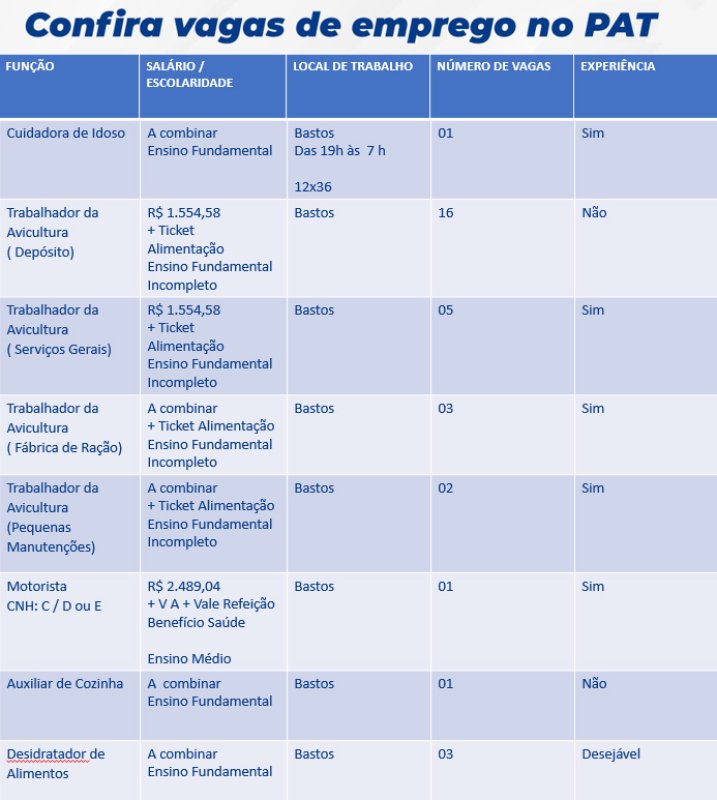 Confira vagas de emprego no PAT

| FUNÇÃO | SALÁRIO / ESCOLARIDADE | LOCAL DE TRABALHO | NÚMERO DE VAGAS | EXPERIÊNCIA |
|---|---|---|---|---|
| Cuidadora de Idoso | A combinar Ensino Fundamental | Bastos Das 19h às 7 h 12x36 | 01 | Sim |
| Trabalhador da Avicultura ( Depósito) | R$ 1.554,58 + Ticket Alimentação Ensino Fundamental Incompleto | Bastos | 16 | Não |
| Trabalhador da Avicultura ( Serviços Gerais) | R$ 1.554,58 + Ticket Alimentação Ensino Fundamental Incompleto | Bastos | 05 | Sim |
| Trabalhador da Avicultura ( Fábrica de Ração) | A combinar + Ticket Alimentação Ensino Fundamental Incompleto | Bastos | 03 | Sim |
| Trabalhador da Avicultura (Pequenas Manutenções) | A combinar + Ticket Alimentação Ensino Fundamental Incompleto | Bastos | 02 | Sim |
| Motorista CNH: C / D ou E | R$ 2.489,04 + V A + Vale Refeição Benefício Saúde Ensino Médio | Bastos | 01 | Sim |
| Auxiliar de Cozinha | A combinar Ensino Fundamental | Bastos | 01 | Não |
| Desidratador de Alimentos | A combinar Ensino Fundamental | Bastos | 03 | Desejável |